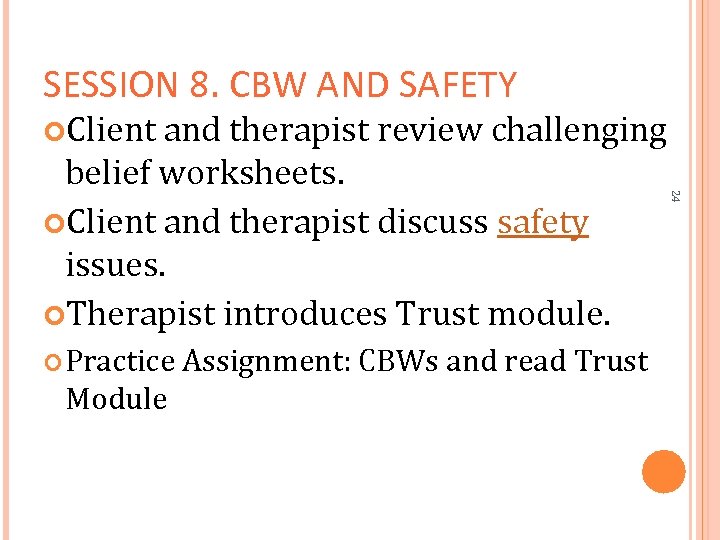 SESSION 8. CBW AND SAFETY

Client and therapist review challenging belief worksheets.

Client and therapist discuss safety issues.

Therapist introduces Trust module.

Practice Assignment: CBWs and read Trust Module

24